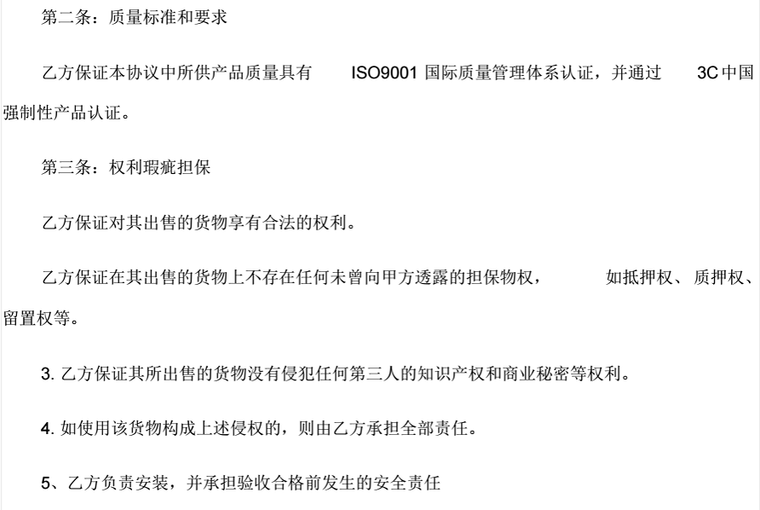 第二条：质量标准和要求

乙方保证本协议中所供产品质量具有 ISO9001 国际质量管理体系认证，并通过 3C 中国强制性产品认证。

第三条：权利瑕疵担保

乙方保证对其出售的货物享有合法的权利。

乙方保证在其出售的货物上不存在任何未曾向甲方透露的担保物权， 如抵押权、质押权、留置权等。

3. 乙方保证其所出售的货物没有侵犯任何第三人的知识产权和商业秘密等权利。

4. 如使用该货物构成上述侵权的，则由乙方承担全部责任。

5、乙方负责安装，并承担验收合格前发生的安全责任